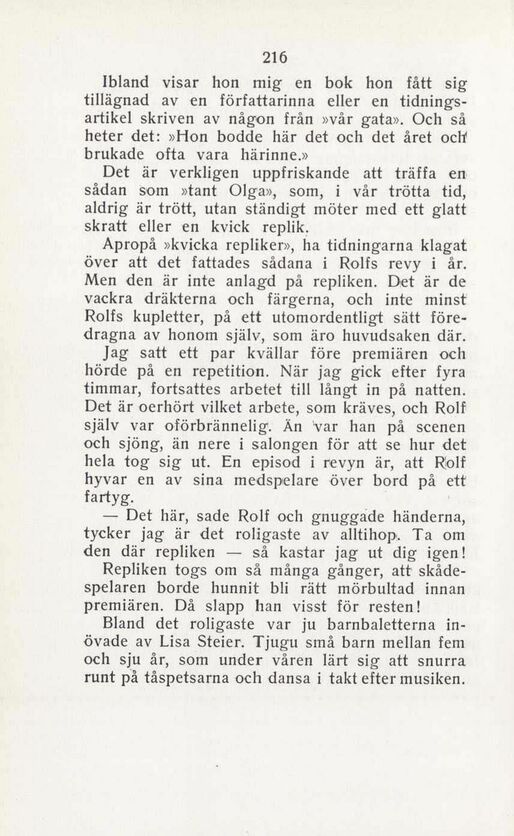 216

Ibland visar hon mig en bok hon fått sig tillägnad av en författarinna eller en tidningsartikel skriven av någon från »vår gata». Och så heter det: »Hon bodde här det och det året och brukade ofta vara härinne.»

Det är verkligen uppfriskande att träffa en sådan som »tant Olga», som, i vår trötta tid, aldrig är trött, utan ständigt möter med ett glatt skratt eller en kvick replik.

Apropå »kvicka repliker», ha tidningarna klagat över att det fattades sådana i Rolfs revy i år. Men den är inte anlagd på repliken. Det är de vackra dräkterna och färgerna, och inte minst Rolfs kupletter, på ett utomordentligt sätt föredragna av honom själv, som äro huvudsaken där.

Jag satt ett par kvällar före premiären och hörde på en repetition. När jag gick efter fyra timmar, fortsattes arbetet till långt in på natten. Det är oerhört vilket arbete, som kräves, och Rolf själv var oförbrännelig. Än var han på scenen och sjöng, än nere i salongen för att se hur det hela tog sig ut. En episod i revyn är, att Rolf hyvar en av sina medspelare över bord på ett fartyg.

— Det här, sade Rolf och gnuggade händerna, tycker jag är det roligaste av alltihop. Ta om den där repliken — så kastar jag ut dig igen!

Repliken togs om så många gånger, att skådespelaren borde hunnit bli rätt mörbultad innan premiären. Då slapp han visst för resten!

Bland det roligaste var ju barnbaletterna inövade av Lisa Steier. Tjugu små barn mellan fem och sju år, som under våren lärt sig att snurra runt på tåspetsarna och dansa i takt efter musiken.